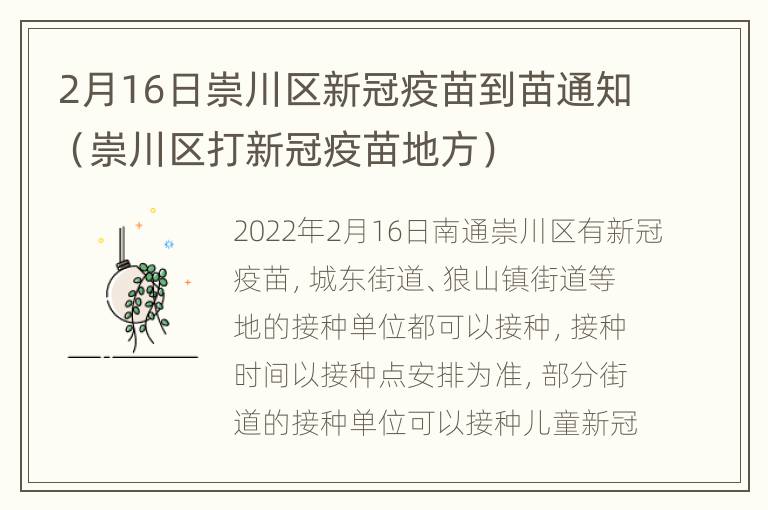 2月16日崇川区新冠疫苗到苗通知（崇川区打新冠疫苗地方）

2022年2月16日南通崇川区有新冠疫苗，城东街道、狼山镇街道等地的接种单位都可以接种，接种时间以接种点安排为准，部分街道的接种单位可以接种儿童新冠